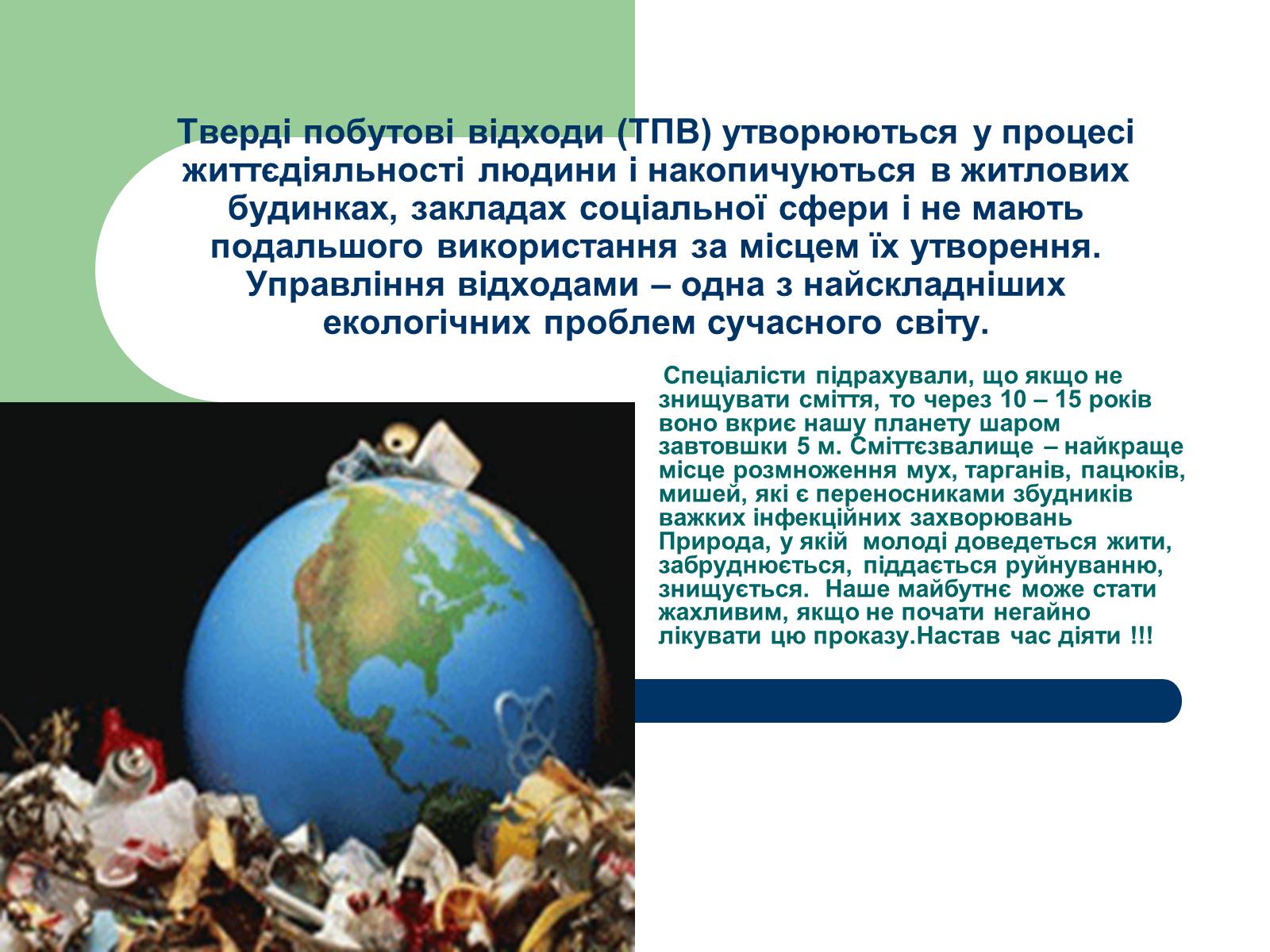 Тверді побутові відходи (ТПВ) утворюються у процесі життєдіяльності людини і накопичуються в житлових будинках, закладах соціальної сфери і не мають подальшого використання за місцем їх утворення. Управління відходами – одна з найскладніших екологічних проблем сучасного світу.

Спеціалісти підрахували, що якщо не знищувати сміття, то через 10 – 15 років воно вкриє нашу планету шаром завтовшки 5 м. Сміттєзвалище – найкраще місце розмноження мух, тарганів, пацюків, мишей, які є переносниками збудників важких інфекційних захворювань Природа, у якій молоді доведеться жити, забруднюється, піддається руйнуванню, знищується. Наше майбутнє може стати жахливим, якщо не почати негайно лікувати цю проказу.Настав час діяти !!!